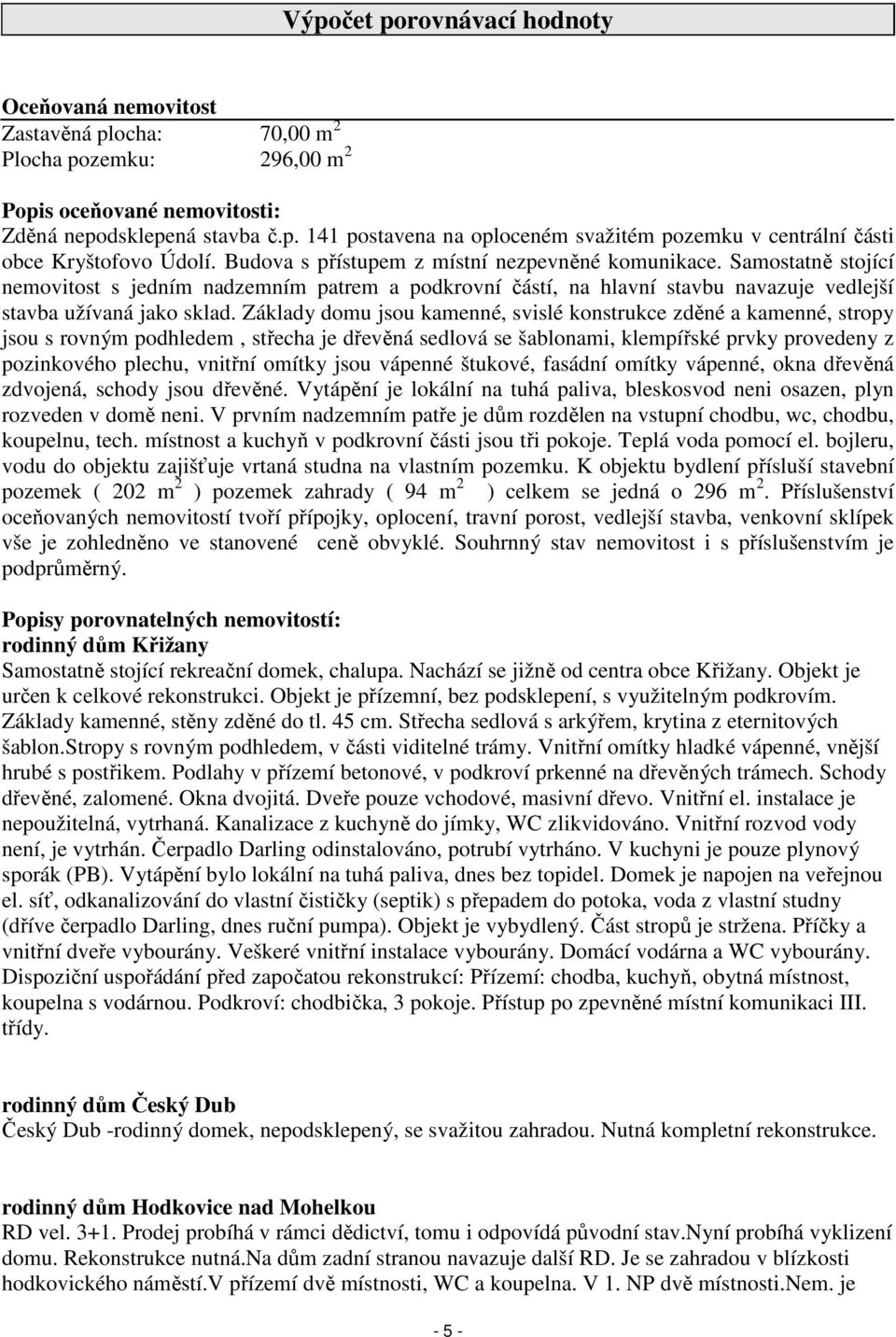 Výpočet porovnávací hodnoty

Oceňovaná nemovitost
Zastavěná plocha: 70,00 m$^2$
Plocha pozemku: 296,00 m$^2$

Popis oceňované nemovitosti:
Zděná nepodsklepená stavba č.p. 141 postavena na oploceném svažitém pozemku v centrální části obce Kryštofovo Údolí. Budova s přístupem z místní nezpevněné komunikace. Samostatně stojící nemovitost s jedním nadzemním patrem a podkrovní částí, na hlavní stavbu navazuje vedlejší stavba užívaná jako sklad. Základy domu jsou kamenné, svislé konstrukce zděné a kamenné, stropy jsou s rovným podhledem , střecha je dřevěná sedlová se šablonami, klempířské prvky provedeny z pozinkového plechu, vnitřní omítky jsou vápenné štukové, fasádní omítky vápenné, okna dřevěná zdvojená, schody jsou dřevěné. Vytápění je lokální na tuhá paliva, bleskosvod neni osazen, plyn rozveden v domě neni. V prvním nadzemním patře je dům rozdělen na vstupní chodbu, wc, chodbu, koupelnu, tech. místnost a kuchyň v podkrovní části jsou tři pokoje. Teplá voda pomocí el. bojleru, vodu do objektu zajišťuje vrtaná studna na vlastním pozemku. K objektu bydlení přísluší stavební pozemek ( 202 m$^2$ ) pozemek zahrady ( 94 m$^2$ ) celkem se jedná o 296 m$^2$. Příslušenství oceňovaných nemovitostí tvoří přípojky, oplocení, travní porost, vedlejší stavba, venkovní sklípek vše je zohledněno ve stanovené ceně obvyklé. Souhrnný stav nemovitost i s příslušenstvím je podprůměrný.

Popisy porovnatelných nemovitostí:
rodinný dům Křižany
Samostatně stojící rekreační domek, chalupa. Nachází se jižně od centra obce Křižany. Objekt je určen k celkové rekonstrukci. Objekt je přízemní, bez podsklepení, s využitelným podkrovím. Základy kamenné, stěny zděné do tl. 45 cm. Střecha sedlová s arkýřem, krytina z eternitových šablon.Stropy s rovným podhledem, v části viditelné trámy. Vnitřní omítky hladké vápenné, vnější hrubé s postřikem. Podlahy v přízemí betonové, v podkroví prkenné na dřevěných trámech. Schody dřevěné, zalomené. Okna dvojitá. Dveře pouze vchodové, masivní dřevo. Vnitřní el. instalace je nepoužitelná, vytrhaná. Kanalizace z kuchyně do jímky, WC zlikvidováno. Vnitřní rozvod vody není, je vytrhán. Čerpadlo Darling odinstalováno, potrubí vytrháno. V kuchyni je pouze plynový sporák (PB). Vytápění bylo lokální na tuhá paliva, dnes bez topidel. Domek je napojen na veřejnou el. síť, odkanalizování do vlastní čističky (septik) s přepadem do potoka, voda z vlastní studny (dříve čerpadlo Darling, dnes ruční pumpa). Objekt je vybydlený. Část stropů je stržena. Příčky a vnitřní dveře vybourány. Veškeré vnitřní instalace vybourány. Domácí vodárna a WC vybourány. Dispoziční uspořádání před započatou rekonstrukcí: Přízemí: chodba, kuchyň, obytná místnost, koupelna s vodárnou. Podkroví: chodbička, 3 pokoje. Přístup po zpevněné místní komunikaci III. třídy.

rodinný dům Český Dub
Český Dub -rodinný domek, nepodsklepený, se svažitou zahradou. Nutná kompletní rekonstrukce.

rodinný dům Hodkovice nad Mohelkou
RD vel. 3+1. Prodej probíhá v rámci dědictví, tomu i odpovídá původní stav.Nyní probíhá vyklizení domu. Rekonstrukce nutná.Na dům zadní stranou navazuje další RD. Je se zahradou v blízkosti hodkovického náměstí.V přízemí dvě místnosti, WC a koupelna. V 1. NP dvě místnosti.Nem. je

- 5 -